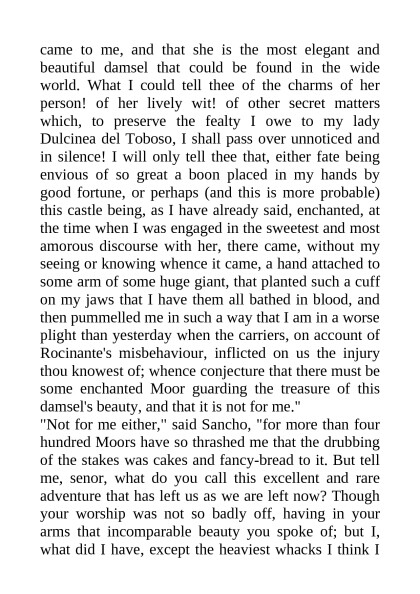 came to me, and that she is the most elegant and beautiful damsel that could be found in the wide world. What I could tell thee of the charms of her person! of her lively wit! of other secret matters which, to preserve the fealty I owe to my lady Dulcinea del Toboso, I shall pass over unnoticed and in silence! I will only tell thee that, either fate being envious of so great a boon placed in my hands by good fortune, or perhaps (and this is more probable) this castle being, as I have already said, enchanted, at the time when I was engaged in the sweetest and most amorous discourse with her, there came, without my seeing or knowing whence it came, a hand attached to some arm of some huge giant, that planted such a cuff on my jaws that I have them all bathed in blood, and then pummelled me in such a way that I am in a worse plight than yesterday when the carriers, on account of Rocinante's misbehaviour, inflicted on us the injury thou knowest of; whence conjecture that there must be some enchanted Moor guarding the treasure of this damsel's beauty, and that it is not for me."
"Not for me either," said Sancho, "for more than four hundred Moors have so thrashed me that the drubbing of the stakes was cakes and fancy-bread to it. But tell me, senor, what do you call this excellent and rare adventure that has left us as we are left now? Though your worship was not so badly off, having in your arms that incomparable beauty you spoke of; but I, what did I have, except the heaviest whacks I think I